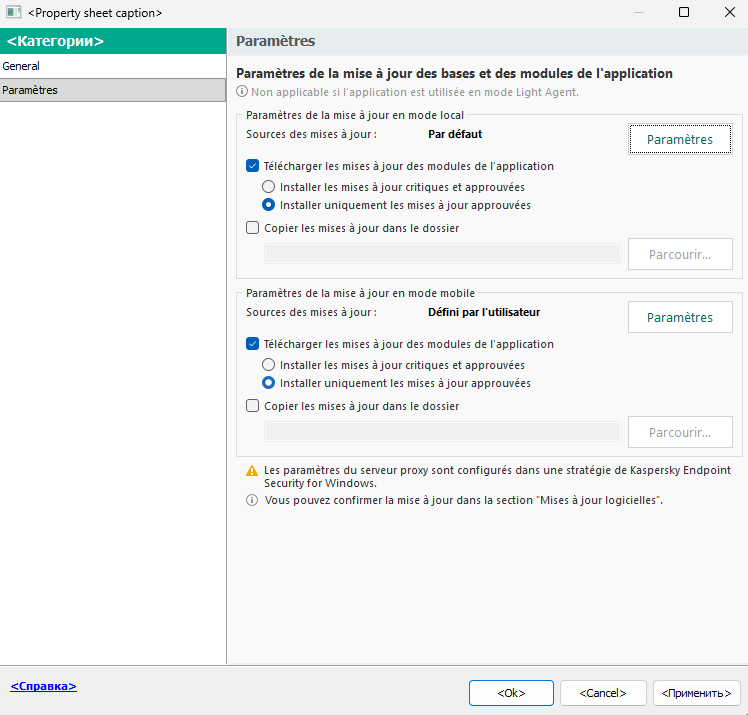 <Property sheet caption>

<Категории>

General

Paramètres

Paramètres

Paramètres de la mise à jour des bases et des modules de l'application

Non applicable si l'application est utilisée en mode Light Agent.

Paramètres de la mise à jour en mode local

Sources des mises à jour : Par défaut

Paramètres

Télécharger les mises à jour des modules de l'application

Installer les mises à jour critiques et approuvées

Installer uniquement les mises à jour approuvées

Copier les mises à jour dans le dossier

Parcourir...

Paramètres de la mise à jour en mode mobile

Sources des mises à jour : Défini par l'utilisateur

Paramètres

Télécharger les mises à jour des modules de l'application

Installer les mises à jour critiques et approuvées

Installer uniquement les mises à jour approuvées

Copier les mises à jour dans le dossier

Parcourir...

Les paramètres du serveur proxy sont configurés dans une stratégie de Kaspersky Endpoint Security for Windows.

Vous pouvez confirmer la mise à jour dans la section "Mises à jour logicielles".

<Справка>

<Ok>

<Cancel>

<Применить>